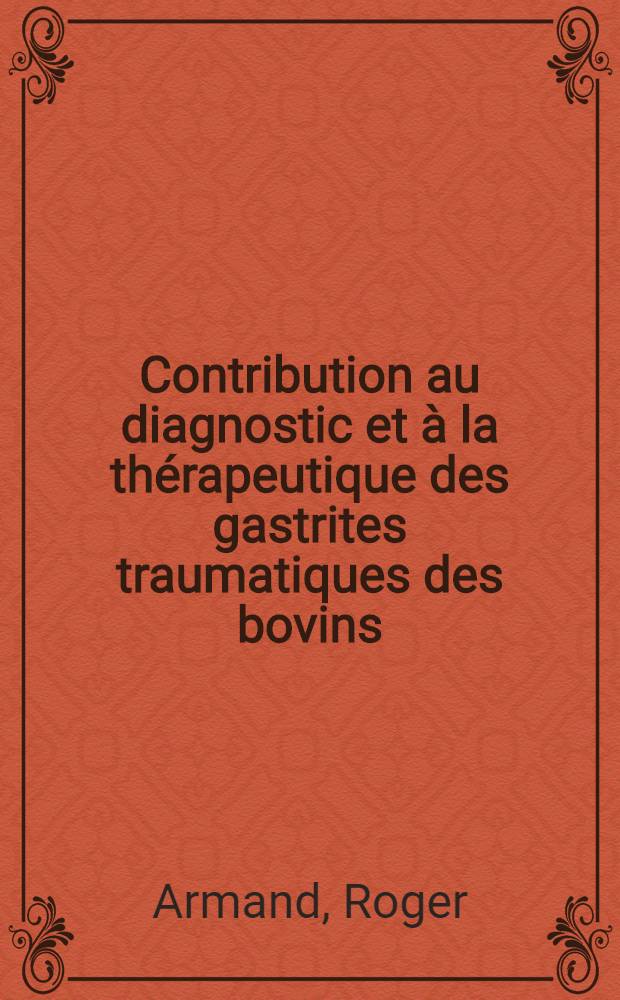 Contribution au diagnostic et à la thérapeutique des gastrites traumatiques des bovins

Armand, Roger